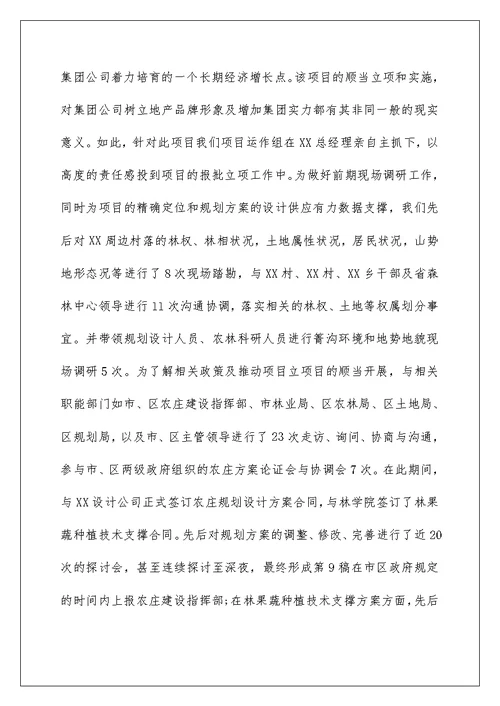 集团公司着力培育的一个长期经济增长点。该项目的顺当立项和实施，对集团公司树立地产品牌形象及增加集团实力都有其非同一般的现实意义。如此，针对此项目我们项目运作组在XX总经理亲自主抓下，以高度的责任感投到项目的报批立项工作中。为做好前期现场调研工作，同时为项目的精确定位和规划方案的设计供应有力数据支撑，我们先后对XX周边村落的林权、林相状况，土地属性状况，居民状况，山势地形态况等进行了8次现场踏勘，与XX村、XX村、XX乡干部及省森林中心领导进行11次沟通协调，落实相关的林权、土地等权属划分事宜。并带领规划设计人员、农林科研人员进行箐沟环境和地势地貌现场调研5次。为了解相关政策及推动项目立项目的顺当开展，与相关职能部门如市、区农庄建设指挥部、市林业局、区农林局、区土地局、区规划局，以及市、区主管领导进行了23次走访、询问、协商与沟通，参与市、区两级政府组织的农庄方案论证会与协调会7次。在此期间，与XX设计公司正式签订农庄规划设计方案合同，与林学院签订了林果蔬种植技术支撑合同。先后对规划方案的调整、修改、完善进行了近20次的探讨会，甚至连续探讨至深夜，最终形成第9稿在市区政府规定的时间内上报农庄建设指挥部；在林果蔬种植技术支撑方案方面，先后